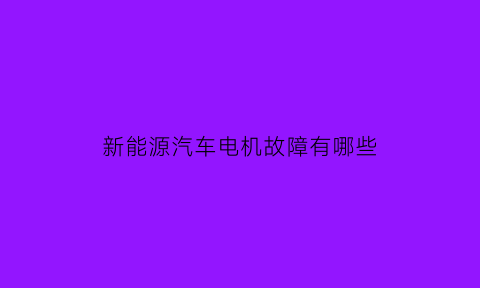 新能源汽车电机故障有哪些